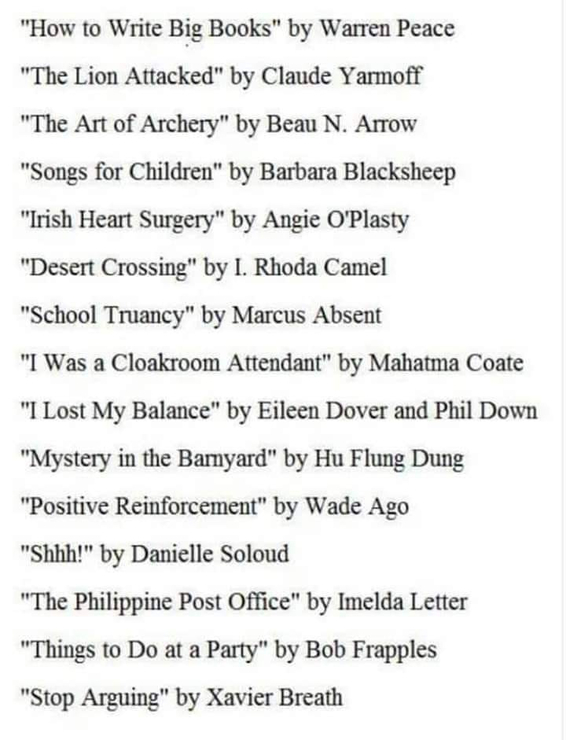 "How to Write Big Books" by Warren Peace

"The Lion Attacked" by Claude Yarmoff

"The Art of Archery" by Beau N. Arrow

"Songs for Children" by Barbara Blacksheep

"Irish Heart Surgery" by Angie O'Plasty

"Desert Crossing" by I. Rhoda Camel

"School Truancy" by Marcus Absent

"I Was a Cloakroom Attendant" by Mahatma Coate

"I Lost My Balance" by Eileen Dover and Phil Down

"Mystery in the Barnyard" by Hu Flung Dung

"Positive Reinforcement" by Wade Ago

"Shhh!" by Danielle Soloud

"The Philippine Post Office" by Imelda Letter

"Things to Do at a Party" by Bob Frapples

"Stop Arguing" by Xavier Breath